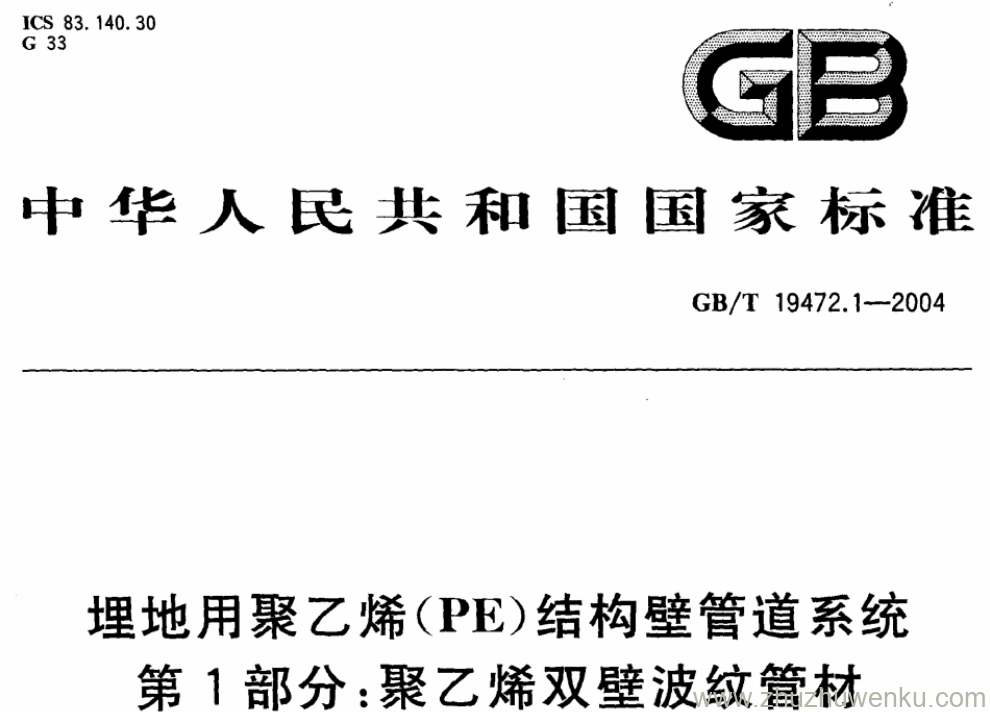 ICS 83.140.30
G 33

GB

中华人民共和国国家标准

GB/T 19472.1—2004

埋地用聚乙烯(PE)结构壁管道系统
第1部分:聚乙烯双壁波纹管材

www.zhuzhuwenku.com